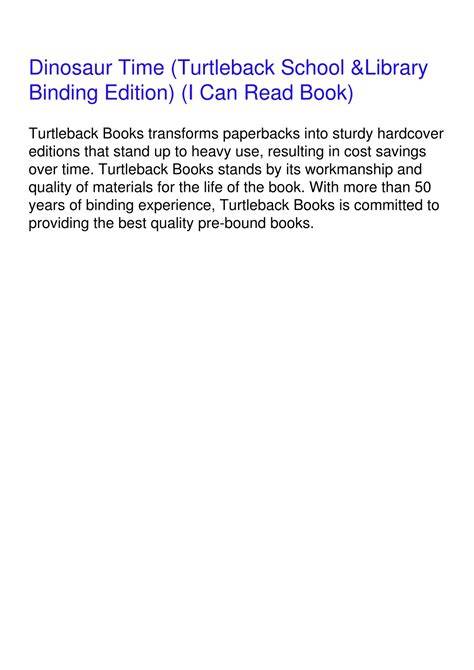 Dinosaur Time (Turtleback School &Library Binding Edition) (I Can Read Book)

Turtleback Books transforms paperbacks into sturdy hardcover editions that stand up to heavy use, resulting in cost savings over time. Turtleback Books stands by its workmanship and quality of materials for the life of the book. With more than 50 years of binding experience, Turtleback Books is committed to providing the best quality pre-bound books.